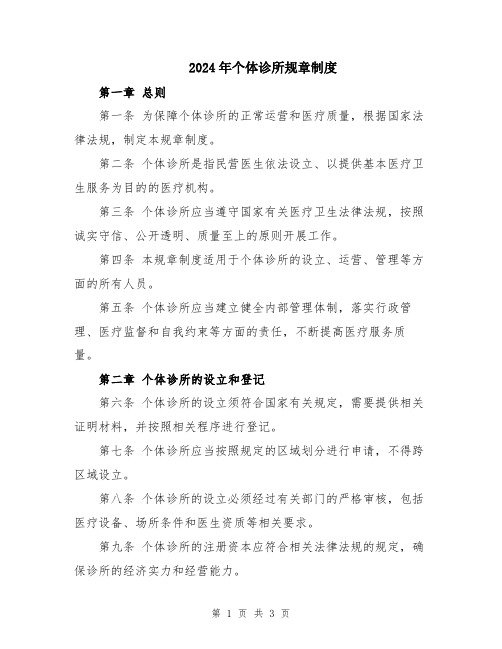 2024年个体诊所规章制度

第一章 总则

第一条 为保障个体诊所的正常运营和医疗质量，根据国家法律法规，制定本规章制度。

第二条 个体诊所是指民营医生依法设立、以提供基本医疗卫生服务为目的的医疗机构。

第三条 个体诊所应当遵守国家有关医疗卫生法律法规，按照诚实守信、公开透明、质量至上的原则开展工作。

第四条 本规章制度适用于个体诊所的设立、运营、管理等方面的所有人员。

第五条 个体诊所应当建立健全内部管理体制，落实行政管理、医疗监督和自我约束等方面的责任，不断提高医疗服务质量。

第二章 个体诊所的设立和登记

第六条 个体诊所的设立须符合国家有关规定，需要提供相关证明材料，并按照相关程序进行登记。

第七条 个体诊所应当按照规定的区域划分进行申请，不得跨区域设立。

第八条 个体诊所的设立必须经过有关部门的严格审核，包括医疗设备、场所条件和医生资质等相关要求。

第九条 个体诊所的注册资本应符合相关法律法规的规定，确保诊所的经济实力和经营能力。

第 1 页 共 3 页